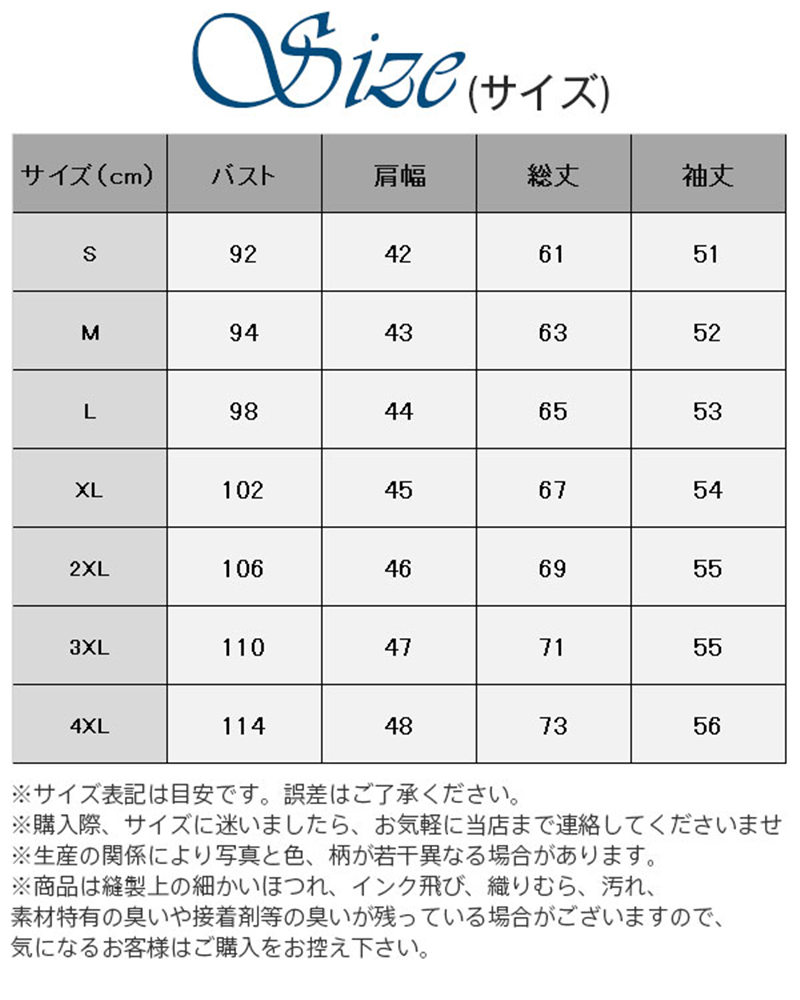 Size(サイズ)

| サイズ（cm） | バスト | 肩幅 | 総丈 | 袖丈 |
|---|---|---|---|---|
| S | 92 | 42 | 61 | 51 |
| M | 94 | 43 | 63 | 52 |
| L | 98 | 44 | 65 | 53 |
| XL | 102 | 45 | 67 | 54 |
| 2XL | 106 | 46 | 69 | 55 |
| 3XL | 110 | 47 | 71 | 55 |
| 4XL | 114 | 48 | 73 | 56 |

※サイズ表記は目安です。誤差はご了承ください。
※購入際、サイズに迷いましたら、お気軽に当店まで連絡してくださいませ
※生産の関係により写真と色、柄が若干異なる場合があります。
※商品は縫製上の細かいほつれ、インク飛び、織りむら、汚れ、素材特有の臭いや接着剤等の臭いが残っている場合がございますので、気になるお客様はご購入をお控え下さい。